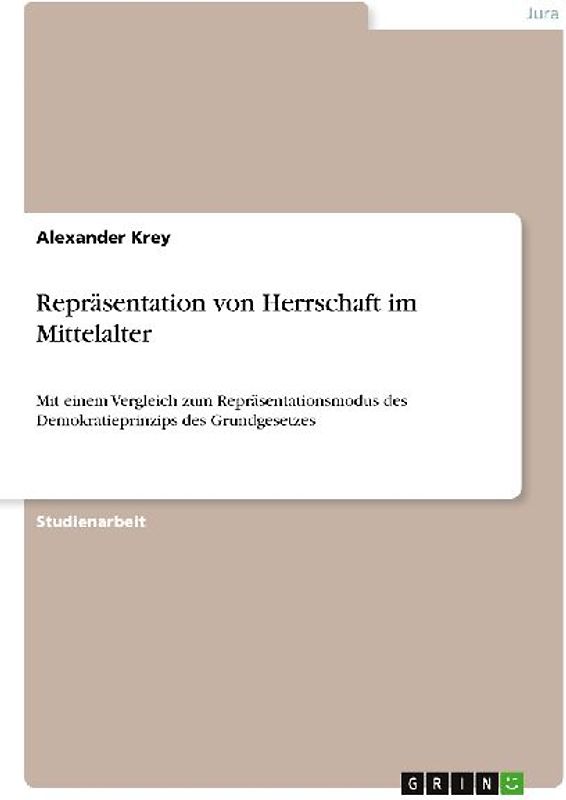 Jura

Alexander Krey

Repräsentation von Herrschaft im Mittelalter

Mit einem Vergleich zum Repräsentationsmodus des Demokratieprinzips des Grundgesetzes

Studienarbeit

GRIN